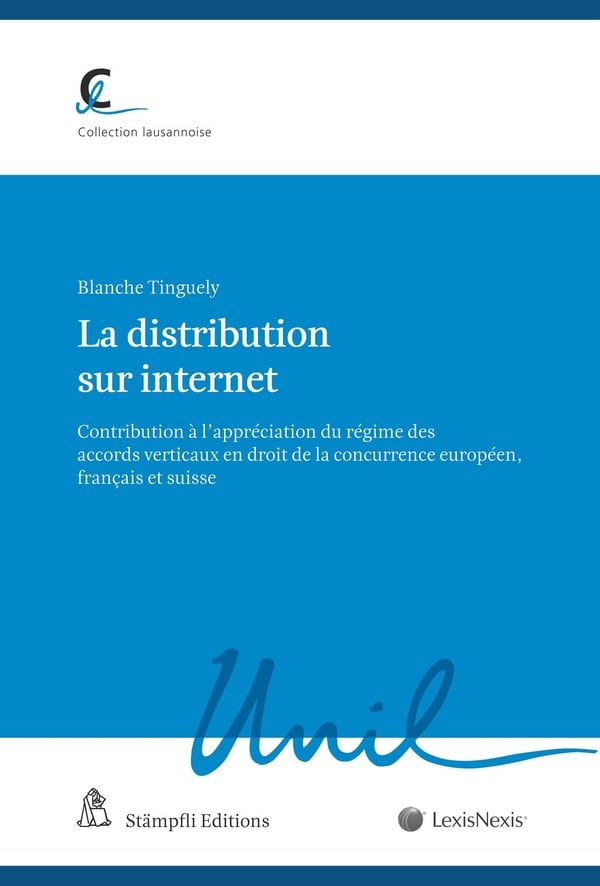 Collection lausannoise

Blanche Tinguely

La distribution sur internet

Contribution à l'appréciation du régime des accords verticaux en droit de la concurrence européen, français et suisse

Unil

Stämpfli Editions

LexisNexis®